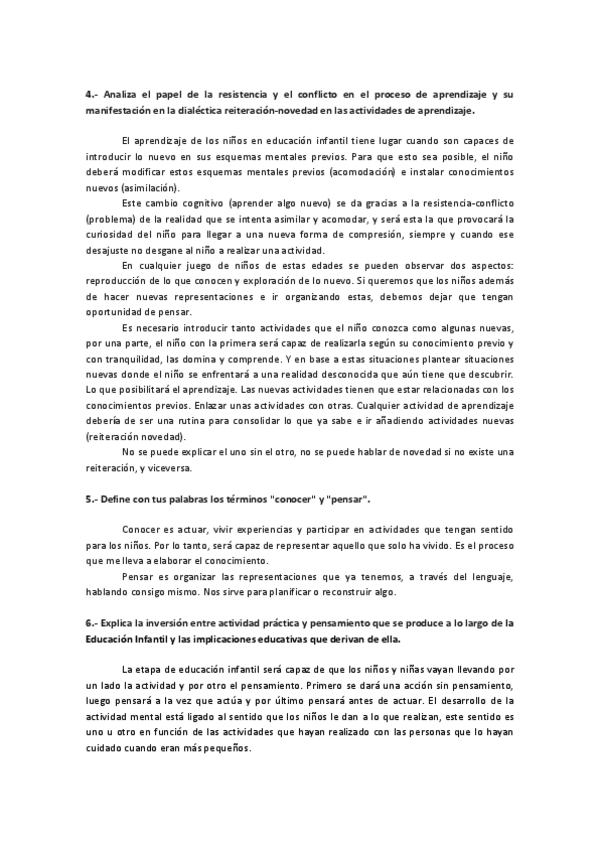 4.- Analiza el papel de la resistencia y el conflicto en el proceso de aprendizaje y su manifestación en la dialéctica reiteración-novedad en las actividades de aprendizaje.

El aprendizaje de los niños en educación infantil tiene lugar cuando son capaces de introducir lo nuevo en sus esquemas mentales previos. Para que esto sea posible, el niño deberá modificar estos esquemas mentales previos (acomodación) e instalar conocimientos nuevos (asimilación).

Este cambio cognitivo (aprender algo nuevo) se da gracias a la resistencia-conflicto (problema) de la realidad que se intenta asimilar y acomodar, y será esta la que provocará la curiosidad del niño para llegar a una nueva forma de compresión, siempre y cuando ese desajuste no desgane al niño a realizar una actividad.

En cualquier juego de niños de estas edades se pueden observar dos aspectos: reproducción de lo que conocen y exploración de lo nuevo. Si queremos que los niños además de hacer nuevas representaciones e ir organizando estas, debemos dejar que tengan oportunidad de pensar.

Es necesario introducir tanto actividades que el niño conozca como algunas nuevas, por una parte, el niño con la primera será capaz de realizarla según su conocimiento previo y con tranquilidad, las domina y comprende. Y en base a estas situaciones plantear situaciones nuevas donde el niño se enfrentará a una realidad desconocida que aún tiene que descubrir. Lo que posibilitará el aprendizaje. Las nuevas actividades tienen que estar relacionadas con los conocimientos previos. Enlazar unas actividades con otras. Cualquier actividad de aprendizaje debería de ser una rutina para consolidar lo que ya sabe e ir añadiendo actividades nuevas (reiteración novedad).

No se puede explicar el uno sin el otro, no se puede hablar de novedad si no existe una reiteración, y viceversa.

5.- Define con tus palabras los términos "conocer" y "pensar".

Conocer es actuar, vivir experiencias y participar en actividades que tengan sentido para los niños. Por lo tanto, será capaz de representar aquello que solo ha vivido. Es el proceso que me lleva a elaborar el conocimiento.

Pensar es organizar las representaciones que ya tenemos, a través del lenguaje, hablando consigo mismo. Nos sirve para planificar o reconstruir algo.

6.- Explica la inversión entre actividad práctica y pensamiento que se produce a lo largo de la Educación Infantil y las implicaciones educativas que derivan de ella.

La etapa de educación infantil será capaz de que los niños y niñas vayan llevando por un lado la actividad y por otro el pensamiento. Primero se dará una acción sin pensamiento, luego pensará a la vez que actúa y por último pensará antes de actuar. El desarrollo de la actividad mental está ligado al sentido que los niños le dan a lo que realizan, este sentido es uno u otro en función de las actividades que hayan realizado con las personas que lo hayan cuidado cuando eran más pequeños.